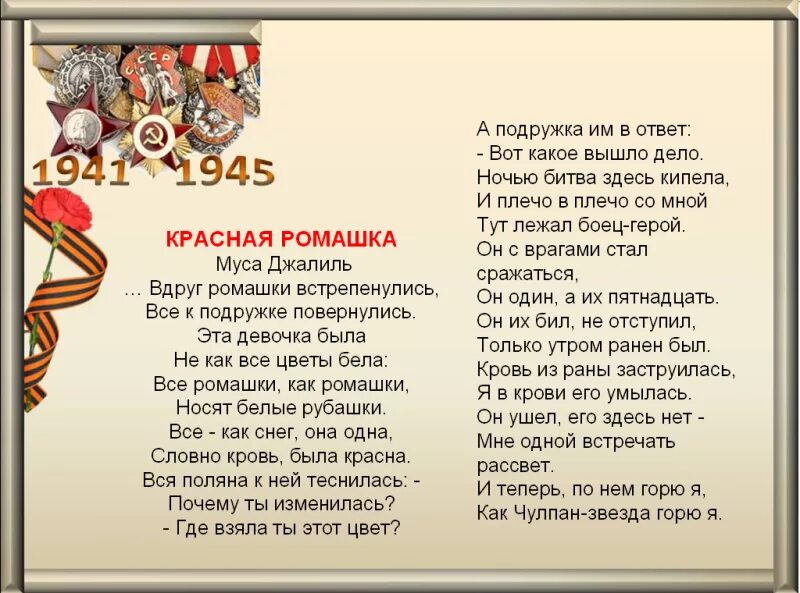 СССР

1941 1945

КРАСНАЯ РОМАШКА
Муса Джалиль
… Вдруг ромашки встрепенулись,
Все к подружке повернулись.
Эта девочка была
Не как все цветы бела:
Все ромашки, как ромашки,
Носят белые рубашки.
Все - как снег, она одна,
Словно кровь, была красна.
Вся поляна к ней теснилась: -
Почему ты изменилась?
- Где взяла ты этот цвет?

А подружка им в ответ:
- Вот какое вышло дело.
Ночью битва здесь кипела,
И плечо в плечо со мной
Тут лежал боец-герой.
Он с врагами стал сражаться,
Он один, а их пятнадцать.
Он их бил, не отступил,
Только утром ранен был.
Кровь из раны заструилась,
Я в крови его умылась.
Он ушел, его здесь нет -
Мне одной встречать рассвет.
И теперь, по нем горю я,
Как Чулпан-звезда горю я.